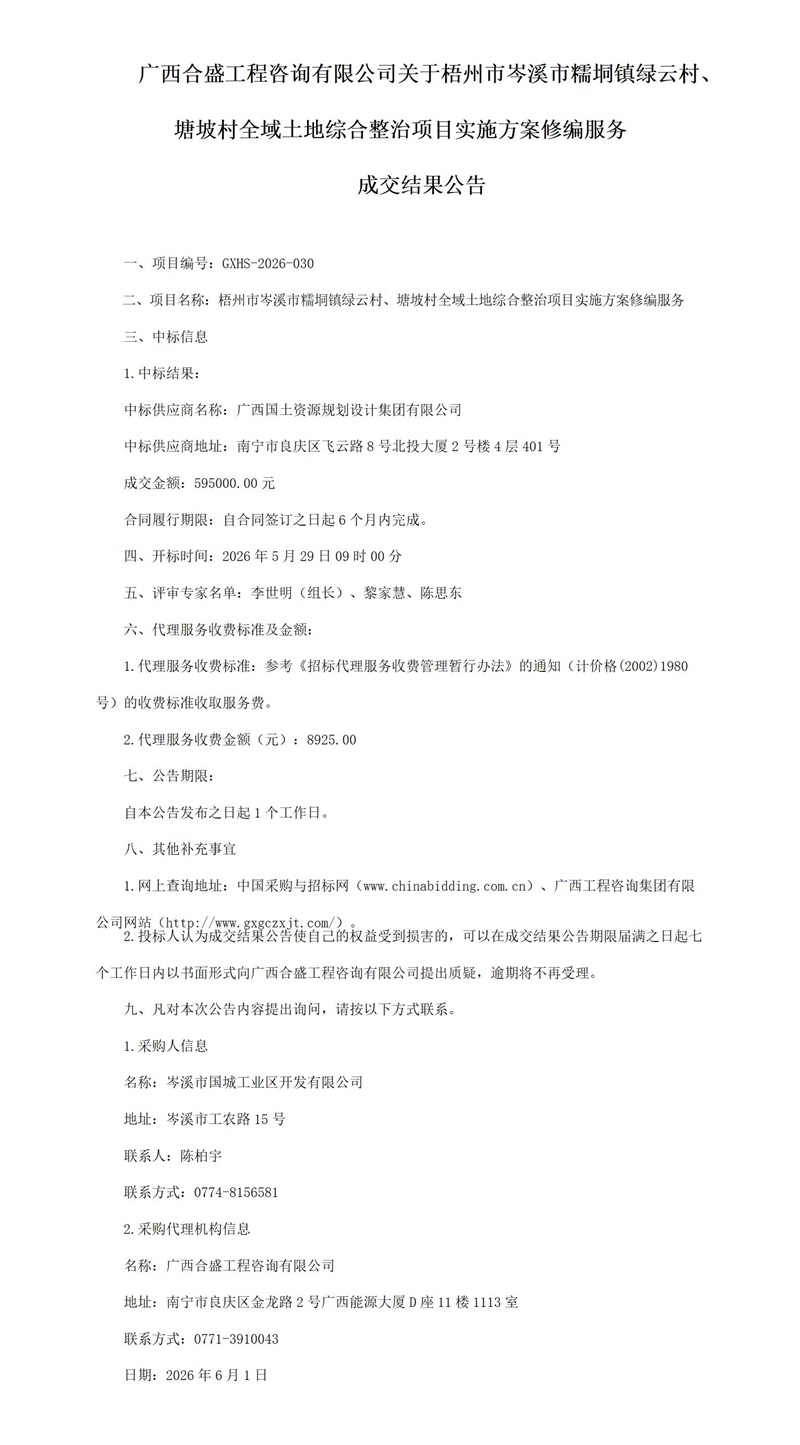 广西合盛工程咨询有限公司关于梧州市岑溪市糯垌镇绿云村、塘坡村全域土地综合整治项目实施方案修编服务

成交结果公告

一、项目编号：GXHS-2026-030

二、项目名称：梧州市岑溪市糯垌镇绿云村、塘坡村全域土地综合整治项目实施方案修编服务

三、中标信息

1.中标结果：

中标供应商名称：广西国土资源规划设计集团有限公司

中标供应商地址：南宁市良庆区飞云路8号北投大厦2号楼4层401号

成交金额：595000.00元

合同履行期限：自合同签订之日起6个月内完成。

四、开标时间：2026年5月29日09时00分

五、评审专家名单：李世明（组长）、黎家慧、陈思东

六、代理服务收费标准及金额：

1.代理服务收费标准：参考《招标代理服务收费管理暂行办法》的通知（计价格(2002)1980号）的收费标准收取服务费。

2.代理服务收费金额（元）：8925.00

七、公告期限：

自本公告发布之日起1个工作日。

八、其他补充事宜

1.网上查询地址：中国采购与招标网（www.chinabidding.com.cn）、广西工程咨询集团有限公司网站（http://www.gxgczxjt.com/）。

2.投标人认为成交结果公告使自己的权益受到损害的，可以在成交结果公告期限届满之日起七个工作日内以书面形式向广西合盛工程咨询有限公司提出质疑，逾期将不再受理。

九、凡对本次公告内容提出询问，请按以下方式联系。

1.采购人信息

名称：岑溪市国城工业区开发有限公司

地址：岑溪市工农路15号

联系人：陈柏宇

联系方式：0774-8156581

2.采购代理机构信息

名称：广西合盛工程咨询有限公司

地址：南宁市良庆区金龙路2号广西能源大厦D座11楼1113室

联系方式：0771-3910043

日期：2026年6月1日